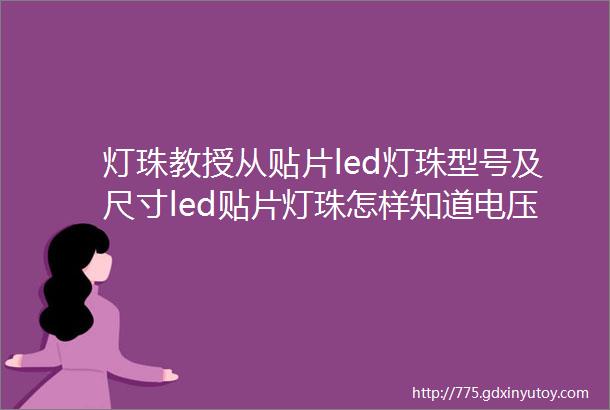 灯珠教授从贴片led灯珠型号及尺寸led贴片灯珠怎样知道电压

http://775.gdxinyutoy.com